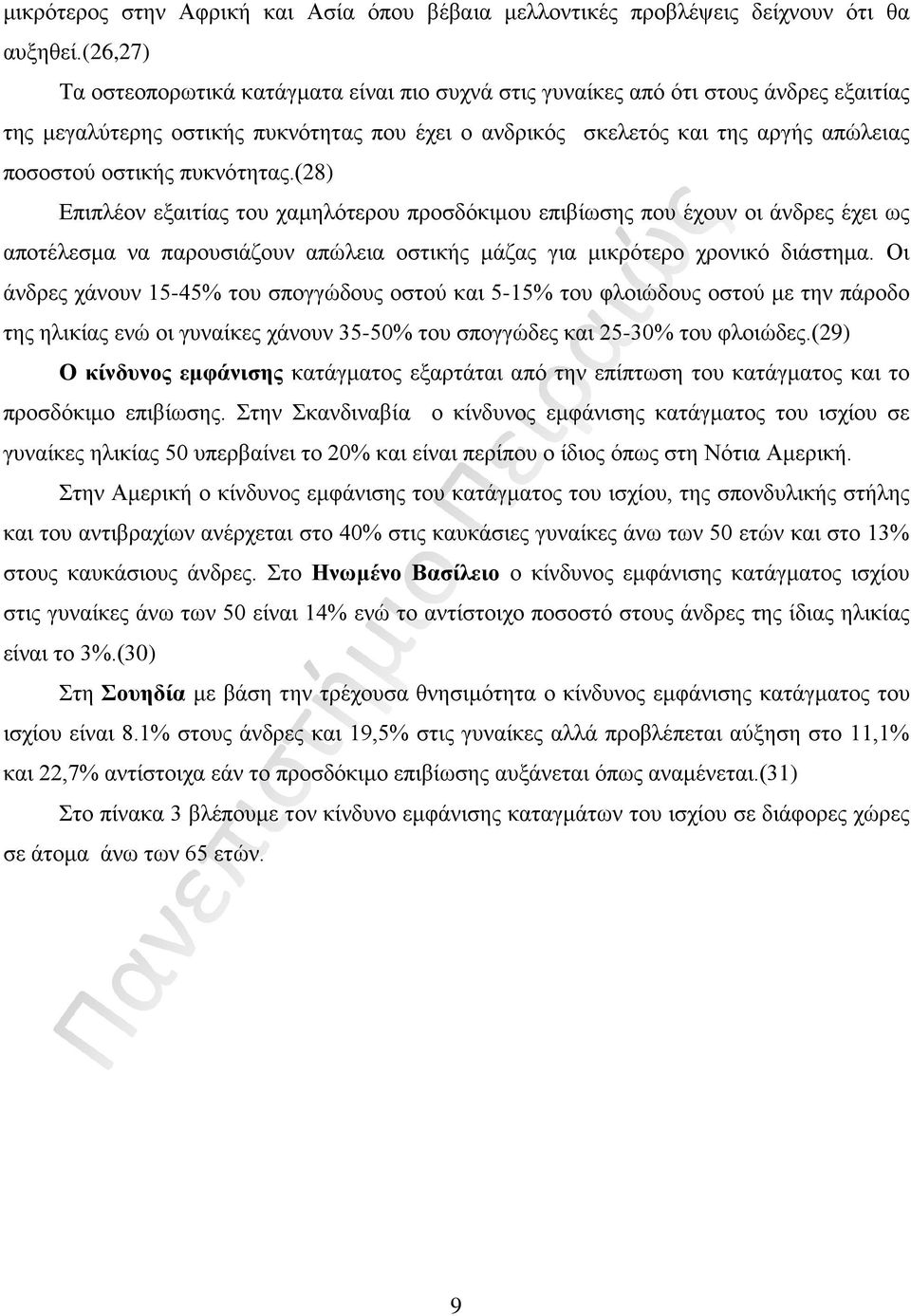 μικρότερος στην Αφρική και Ασία όπου βέβαια μελλοντικές προβλέψεις δείχνουν ότι θα αυξηθεί.(26,27)

Τα οστεοπορωτικά κατάγματα είναι πιο συχνά στις γυναίκες από ότι στους άνδρες εξαιτίας της μεγαλύτερης οστικής πυκνότητας που έχει ο ανδρικός σκελετός και της αργής απώλειας ποσοστού οστικής πυκνότητας.(28)

Επιπλέον εξαιτίας του χαμηλότερου προσδόκιμου επιβίωσης που έχουν οι άνδρες έχει ως αποτέλεσμα να παρουσιάζουν απώλεια οστικής μάζας για μικρότερο χρονικό διάστημα. Οι άνδρες χάνουν 15-45% του σπογγώδους οστού και 5-15% του φλοιώδους οστού με την πάροδο της ηλικίας ενώ οι γυναίκες χάνουν 35-50% του σπογγώδες και 25-30% του φλοιώδες.(29)

Ο κίνδυνος εμφάνισης κατάγματος εξαρτάται από την επίπτωση του κατάγματος και το προσδόκιμο επιβίωσης. Στην Σκανδιναβία ο κίνδυνος εμφάνισης κατάγματος του ισχίου σε γυναίκες ηλικίας 50 υπερβαίνει το 20% και είναι περίπου ο ίδιος όπως στη Νότια Αμερική.

Στην Αμερική ο κίνδυνος εμφάνισης του κατάγματος του ισχίου, της σπονδυλικής στήλης και του αντιβραχίων ανέρχεται στο 40% στις καυκάσιες γυναίκες άνω των 50 ετών και στο 13% στους καυκάσιους άνδρες. Στο Ηνωμένο Βασίλειο ο κίνδυνος εμφάνισης κατάγματος ισχίου στις γυναίκες άνω των 50 είναι 14% ενώ το αντίστοιχο ποσοστό στους άνδρες της ίδιας ηλικίας είναι το 3%.(30)

Στη Σουηδία με βάση την τρέχουσα θνησιμότητα ο κίνδυνος εμφάνισης κατάγματος του ισχίου είναι 8.1% στους άνδρες και 19,5% στις γυναίκες αλλά προβλέπεται αύξηση στο 11,1% και 22,7% αντίστοιχα εάν το προσδόκιμο επιβίωσης αυξάνεται όπως αναμένεται.(31)

Στο πίνακα 3 βλέπουμε τον κίνδυνο εμφάνισης καταγμάτων του ισχίου σε διάφορες χώρες σε άτομα άνω των 65 ετών.

Πανεπιστήμιο Πατρών

9